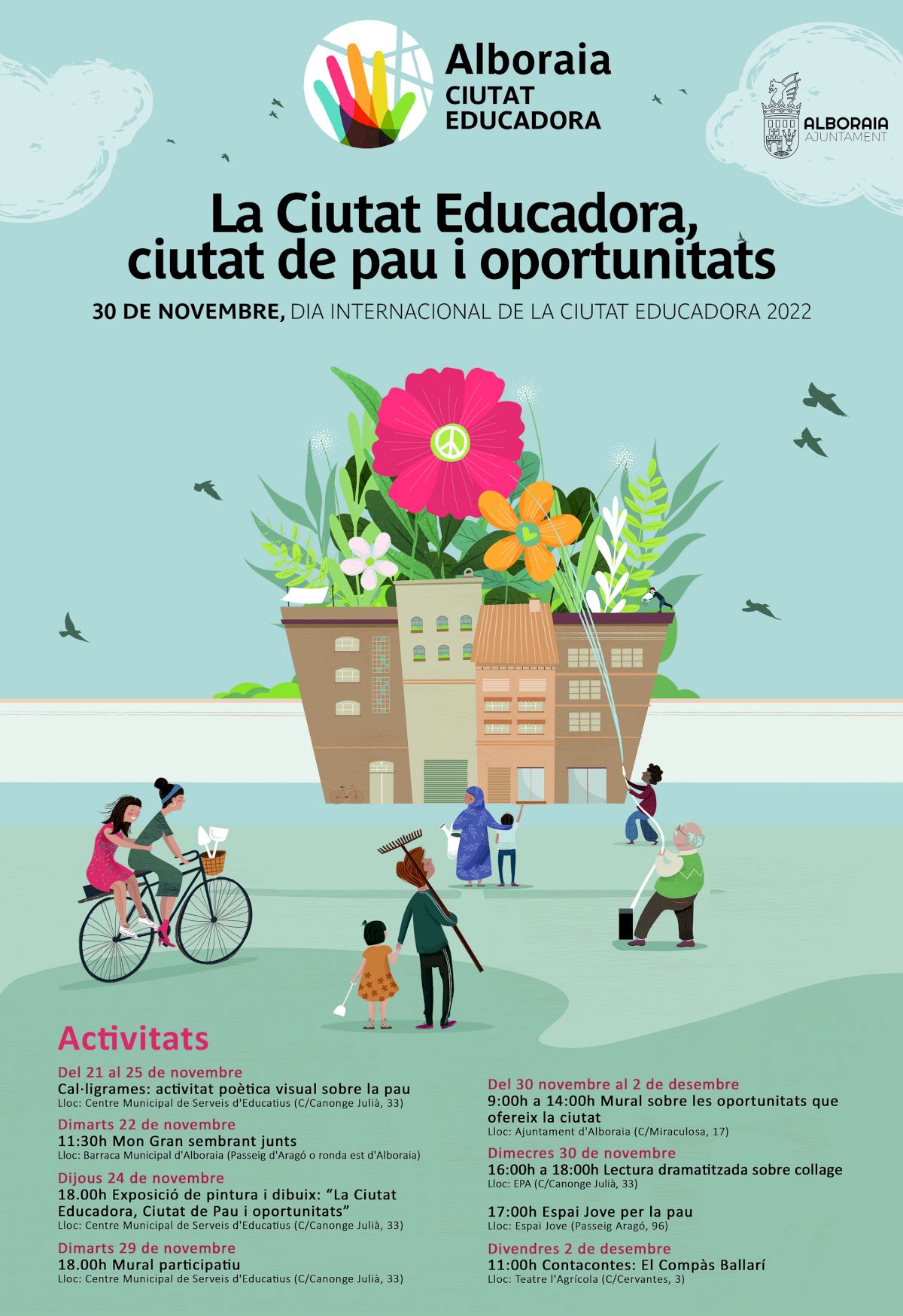 Alboraia
CIUTAT
EDUCADORA

ALBORAIA
AJUNTAMENT

La Ciutat Educadora,
ciutat de pau i oportunitats

30 DE NOVEMBRE, DIA INTERNACIONAL DE LA CIUTAT EDUCADORA 2022

Activitats

Del 21 al 25 de novembre
Cal·ligrames: activitat poètica visual sobre la pau
Lloc: Centre Municipal de Serveis d'Educatius (C/Canonge Julià, 33)

Dimarts 22 de novembre
11:30h Mon Gran sembrant junts
Lloc: Barraca Municipal d'Alboraia (Passeig d'Aragó o ronda est d'Alboraia)

Dijous 24 de novembre
18.00h Exposició de pintura i dibuix: "La Ciutat Educadora, Ciutat de Pau i oportunitats"
Lloc: Centre Municipal de Serveis d'Educatius (C/Canonge Julià, 33)

Dimarts 29 de novembre
18.00h Mural participatiu
Lloc: Centre Municipal de Serveis d'Educatius (C/Canonge Julià, 33)

Del 30 novembre al 2 de desembre
9:00h a 14:00h Mural sobre les oportunitats que ofereix la ciutat
Lloc: Ajuntament d'Alboraia (C/Miraculosa, 17)

Dimecres 30 de novembre
16:00h a 18:00h Lectura dramatitzada sobre collage
Lloc: EPA (C/Canonge Julià, 33)

17:00h Espai Jove per la pau
Lloc: Espai Jove (Passeig Aragó, 96)

Divendres 2 de desembre
11:00h Contacontes: El Compàs Ballarí
Lloc: Teatre l'Agrícola (C/Cervantes, 3)